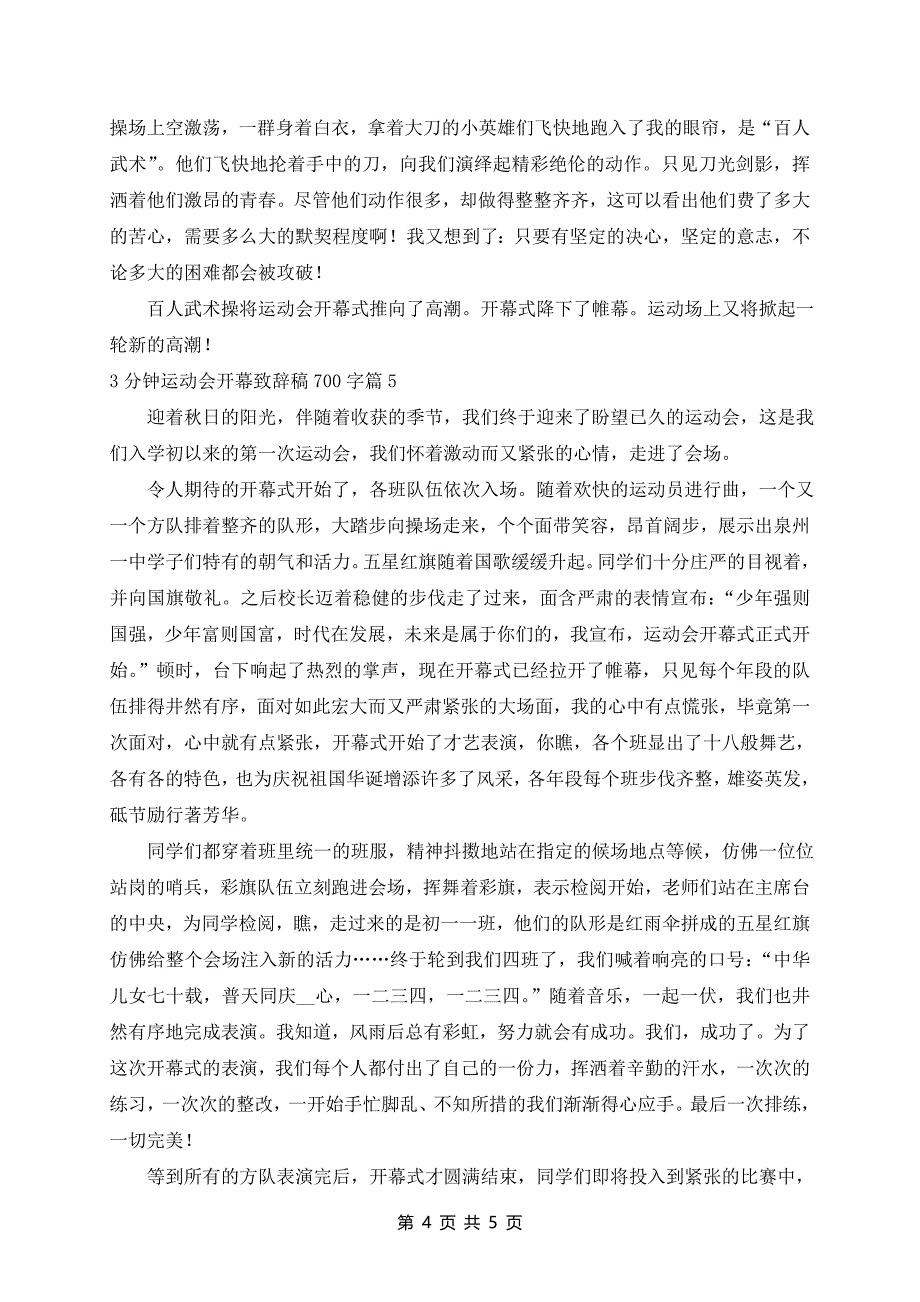 操场上空激荡，一群身着白衣，拿着大刀的小英雄们飞快地跑入了我的眼帘，是“百人武术”。他们飞快地抡着手中的刀，向我们演绎起精彩绝伦的动作。只见刀光剑影，挥洒着他们激昂的青春。尽管他们动作很多，却做得整整齐齐，这可以看出他们费了多大的苦心，需要多么大的默契程度啊！我又想到了：只要有坚定的决心，坚定的意志，不论多大的困难都会被攻破！

百人武术操将运动会开幕式推向了高潮。开幕式降下了帷幕。运动场上又将掀起一轮新的高潮！

3 分钟运动会开幕致辞稿 700 字篇 5

迎着秋日的阳光，伴随着收获的季节，我们终于迎来了盼望已久的运动会，这是我们入学初以来的第一次运动会，我们怀着激动而又紧张的心情，走进了会场。

令人期待的开幕式开始了，各班队伍依次入场。随着欢快的运动员进行曲，一个又一个方队排着整齐的队形，大踏步向操场走来，个个面带笑容，昂首阔步，展示出泉州一中学子们特有的朝气和活力。五星红旗随着国歌缓缓升起。同学们十分庄严的目视着，并向国旗敬礼。之后校长迈着稳健的步伐走了过来，面含严肃的表情宣布：“少年强则国强，少年富则国富，时代在发展，未来是属于你们的，我宣布，运动会开幕式正式开始。”顿时，台下响起了热烈的掌声，现在开幕式已经拉开了帷幕，只见每个年段的队伍排得井然有序，面对如此宏大而又严肃紧张的大场面，我的心中有点慌张，毕竟第一次面对，心中就有点紧张，开幕式开始了才艺表演，你瞧，各个班显出了十八般舞艺，各有各的特色，也为庆祝祖国华诞增添许多了风采，各年段每个班步伐齐整，雄姿英发，砥节励行著芳华。

同学们都穿着班里统一的班服，精神抖擞地站在指定的候场地点等候，仿佛一位位站岗的哨兵，彩旗队伍立刻跑进会场，挥舞着彩旗，表示检阅开始，老师们站在主席台的中央，为同学检阅，瞧，走过来的是初一一班，他们的队形是红雨伞拼成的五星红旗仿佛给整个会场注入新的活力……终于轮到我们四班了，我们喊着响亮的口号：“中华儿女七十载，普天同庆__心，一二三四，一二三四。”随着音乐，一起一伏，我们也井然有序地完成表演。我知道，风雨后总有彩虹，努力就会有成功。我们，成功了。为了这次开幕式的表演，我们每个人都付出了自己的一份力，挥洒着辛勤的汗水，一次次的练习，一次次的整改，一开始手忙脚乱、不知所措的我们渐渐得心应手。最后一次排练，一切完美！

等到所有的方队表演完后，开幕式才圆满结束，同学们即将投入到紧张的比赛中，

第 4 页 共 5 页